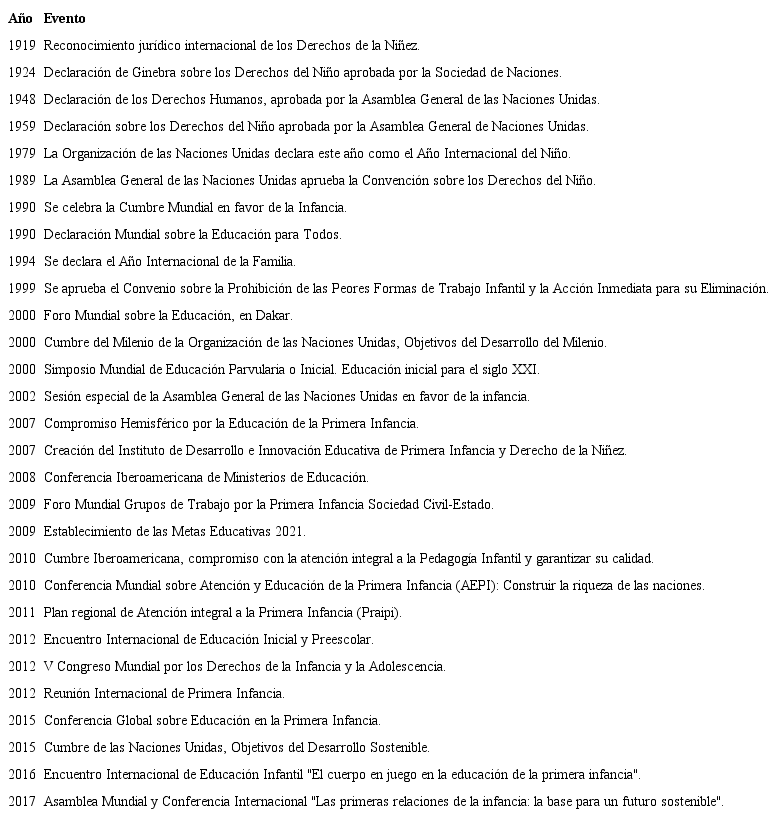 | Año | Evento |
|---|---|
| 1919 | Reconocimiento jurídico internacional de los Derechos de la Niñez. |
| 1924 | Declaración de Ginebra sobre los Derechos del Niño aprobada por la Sociedad de Naciones. |
| 1948 | Declaración de los Derechos Humanos, aprobada por la Asamblea General de las Naciones Unidas. |
| 1959 | Declaración sobre los Derechos del Niño aprobada por la Asamblea General de Naciones Unidas. |
| 1979 | La Organización de las Naciones Unidas declara este año como el Año Internacional del Niño. |
| 1989 | La Asamblea General de las Naciones Unidas aprueba la Convención sobre los Derechos del Niño. |
| 1990 | Se celebra la Cumbre Mundial en favor de la Infancia. |
| 1990 | Declaración Mundial sobre la Educación para Todos. |
| 1994 | Se declara el Año Internacional de la Familia. |
| 1999 | Se aprueba el Convenio sobre la Prohibición de las Peores Formas de Trabajo Infantil y la Acción Inmediata para su Eliminación. |
| 2000 | Foro Mundial sobre la Educación, en Dakar. |
| 2000 | Cumbre del Milenio de la Organización de las Naciones Unidas, Objetivos del Desarrollo del Milenio. |
| 2000 | Simposio Mundial de Educación Parvularia o Inicial. Educación inicial para el siglo XXI. |
| 2002 | Sesión especial de la Asamblea General de las Naciones Unidas en favor de la infancia. |
| 2007 | Compromiso Hemisférico por la Educación de la Primera Infancia. |
| 2007 | Creación del Instituto de Desarrollo e Innovación Educativa de Primera Infancia y Derecho de la Niñez. |
| 2008 | Conferencia Iberoamericana de Ministerios de Educación. |
| 2009 | Foro Mundial Grupos de Trabajo por la Primera Infancia Sociedad Civil-Estado. |
| 2009 | Establecimiento de las Metas Educativas 2021. |
| 2010 | Cumbre Iberoamericana, compromiso con la atención integral a la Pedagogía Infantil y garantizar su calidad. |
| 2010 | Conferencia Mundial sobre Atención y Educación de la Primera Infancia (AEPI): Construir la riqueza de las naciones. |
| 2011 | Plan regional de Atención integral a la Primera Infancia (Praipi). |
| 2012 | Encuentro Internacional de Educación Inicial y Preescolar. |
| 2012 | V Congreso Mundial por los Derechos de la Infancia y la Adolescencia. |
| 2012 | Reunión Internacional de Primera Infancia. |
| 2015 | Conferencia Global sobre Educación en la Primera Infancia. |
| 2015 | Cumbre de las Naciones Unidas, Objetivos del Desarrollo Sostenible. |
| 2016 | Encuentro Internacional de Educación Infantil "El cuerpo en juego en la educación de la primera infancia". |
| 2017 | Asamblea Mundial y Conferencia Internacional "Las primeras relaciones de la infancia: la base para un futuro sostenible". |